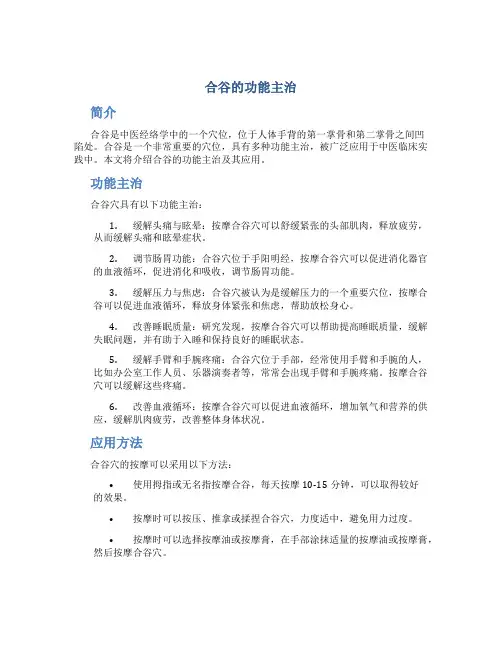 合谷的功能主治

简介

合谷是中医经络学中的一个穴位，位于人体手背的第一掌骨和第二掌骨之间凹陷处。合谷是一个非常重要的穴位，具有多种功能主治，被广泛应用于中医临床实践中。本文将介绍合谷的功能主治及其应用。

功能主治

合谷穴具有以下功能主治：

1. 缓解头痛与眩晕：按摩合谷穴可以舒缓紧张的头部肌肉，释放疲劳，从而缓解头痛和眩晕症状。

2. 调节肠胃功能：合谷穴位于手阳明经，按摩合谷穴可以促进消化器官的血液循环，促进消化和吸收，调节肠胃功能。

3. 缓解压力与焦虑：合谷穴被认为是缓解压力的一个重要穴位，按摩合谷可以促进血液循环，释放身体紧张和焦虑，帮助放松身心。

4. 改善睡眠质量：研究发现，按摩合谷穴可以帮助提高睡眠质量，缓解失眠问题，并有助于入睡和保持良好的睡眠状态。

5. 缓解手臂和手腕疼痛：合谷穴位于手部，经常使用手臂和手腕的人，比如办公室工作人员、乐器演奏者等，常常会出现手臂和手腕疼痛。按摩合谷穴可以缓解这些疼痛。

6. 改善血液循环：按摩合谷穴可以促进血液循环，增加氧气和营养的供应，缓解肌肉疲劳，改善整体身体状况。

应用方法

合谷穴的按摩可以采用以下方法：

• 使用拇指或无名指按摩合谷，每天按摩 10-15 分钟，可以取得较好的效果。

• 按摩时可以按压、推拿或揉捏合谷穴，力度适中，避免用力过度。

• 按摩时可以选择按摩油或按摩膏，在手部涂抹适量的按摩油或按摩膏，然后按摩合谷穴。